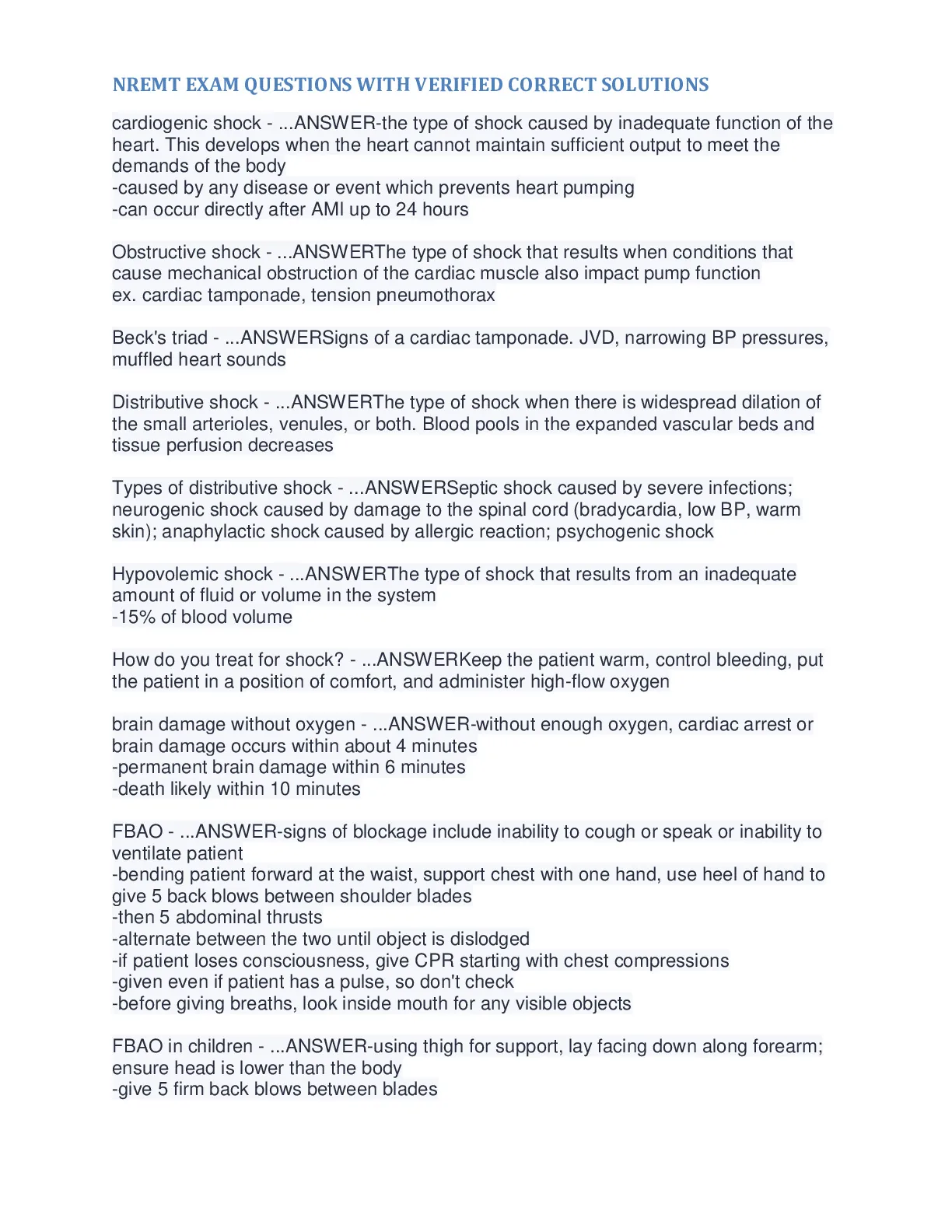 NREMT EXAM QUESTIONS WITH VERIFIED CORRECT SOLUTIONS

cardiogenic shock - ...ANSWER-the type of shock caused by inadequate function of the heart. This develops when the heart cannot maintain sufficient output to meet the demands of the body
-caused by any disease or event which prevents heart pumping
-can occur directly after AMI up to 24 hours

Obstructive shock - ...ANSWERThe type of shock that results when conditions that cause mechanical obstruction of the cardiac muscle also impact pump function
ex. cardiac tamponade, tension pneumothorax

Beck's triad - ...ANSWERSigns of a cardiac tamponade. JVD, narrowing BP pressures, muffled heart sounds

Distributive shock - ...ANSWERThe type of shock when there is widespread dilation of the small arterioles, venules, or both. Blood pools in the expanded vascular beds and tissue perfusion decreases

Types of distributive shock - ...ANSWERSeptic shock caused by severe infections; neurogenic shock caused by damage to the spinal cord (bradycardia, low BP, warm skin); anaphylactic shock caused by allergic reaction; psychogenic shock

Hypovolemic shock - ...ANSWERThe type of shock that results from an inadequate amount of fluid or volume in the system
-15% of blood volume

How do you treat for shock? - ...ANSWERKeep the patient warm, control bleeding, put the patient in a position of comfort, and administer high-flow oxygen

brain damage without oxygen - ...ANSWER-without enough oxygen, cardiac arrest or brain damage occurs within about 4 minutes
-permanent brain damage within 6 minutes
-death likely within 10 minutes

FBAO - ...ANSWER-signs of blockage include inability to cough or speak or inability to ventilate patient
-bending patient forward at the waist, support chest with one hand, use heel of hand to give 5 back blows between shoulder blades
-then 5 abdominal thrusts
-alternate between the two until object is dislodged
-if patient loses consciousness, give CPR starting with chest compressions
-given even if patient has a pulse, so don't check
-before giving breaths, look inside mouth for any visible objects

FBAO in children - ...ANSWER-using thigh for support, lay facing down along forearm; ensure head is lower than the body
-give 5 firm back blows between blades